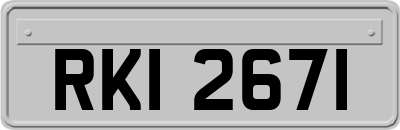 RKI 2671